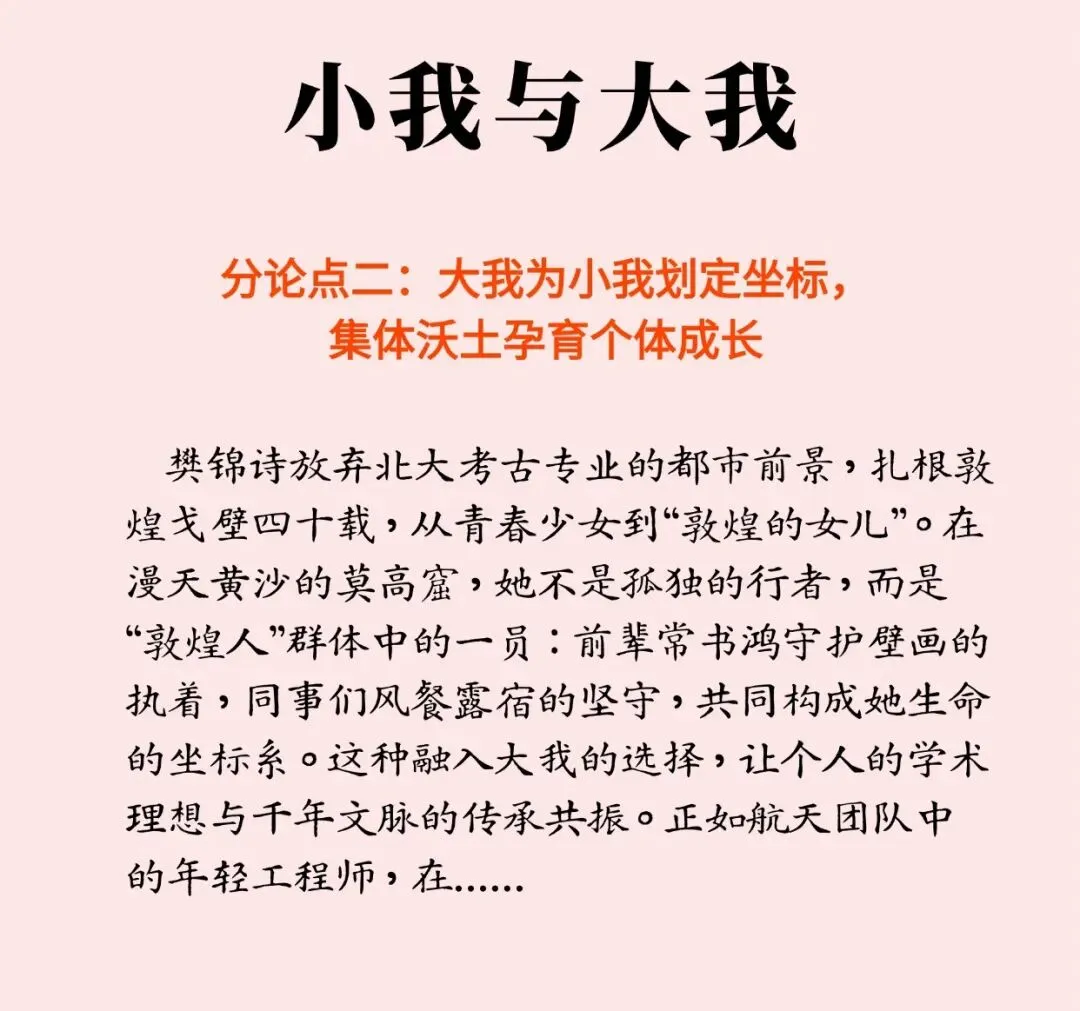 小我与大我

分论点二：大我为小我划定坐标，集体沃土孕育个体成长

樊锦诗放弃北大考古专业的都市前景，扎根敦煌戈壁四十载，从青春少女到“敦煌的女儿”。在漫天黄沙的莫高窟，她不是孤独的行者，而是“敦煌人”群体中的一员：前辈常书鸿守护壁画的执着，同事们风餐露宿的坚守，共同构成她生命的坐标系。这种融入大我的选择，让个人的学术理想与千年文脉的传承共振。正如航天团队中的年轻工程师，在......